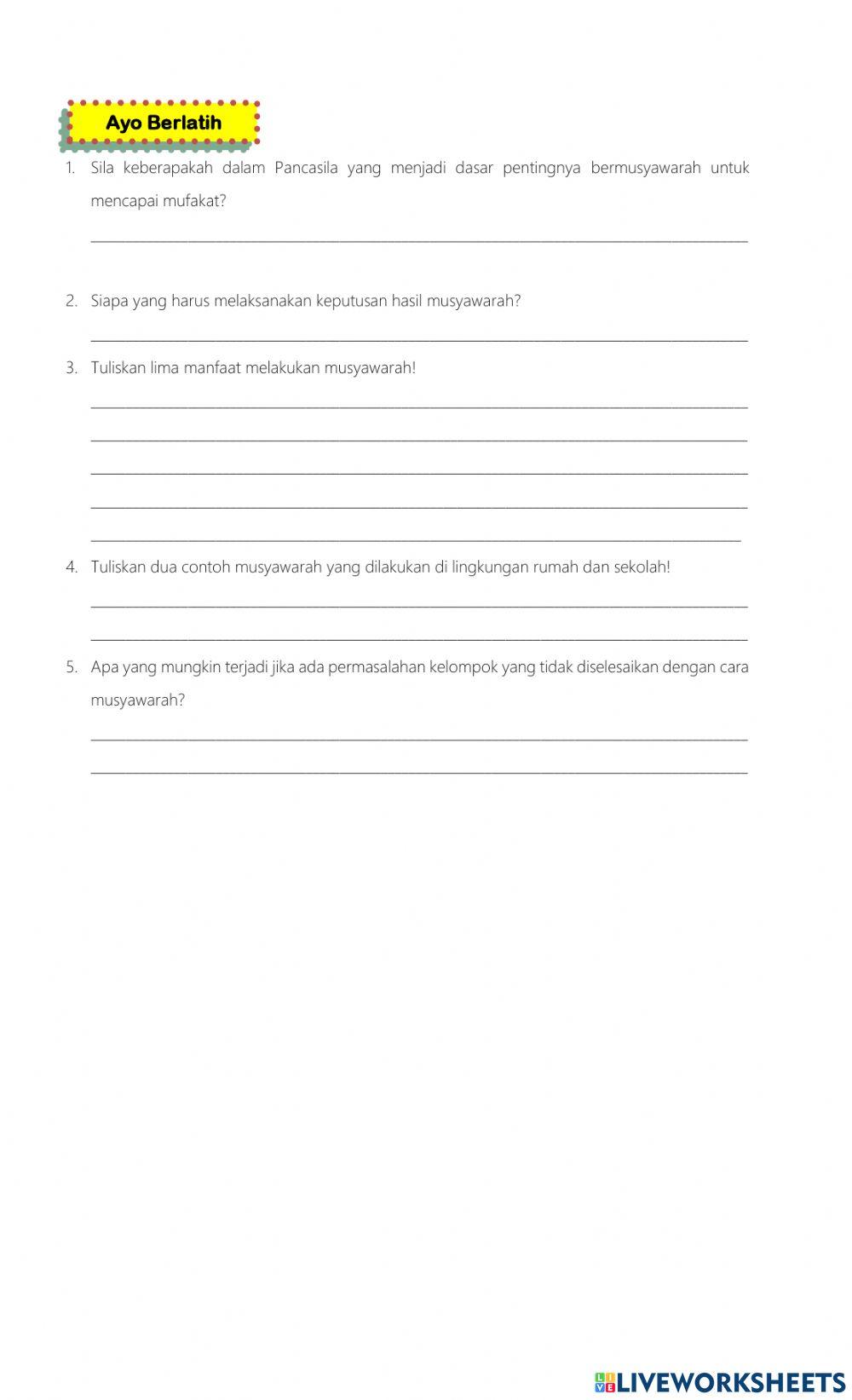 Ayo Berlatih

1. Sila keberapakah dalam Pancasila yang menjadi dasar pentingnya bermusyawarah untuk mencapai mufakat?

2. Siapa yang harus melaksanakan keputusan hasil musyawarah?

3. Tuliskan lima manfaat melakukan musyawarah!

4. Tuliskan dua contoh musyawarah yang dilakukan di lingkungan rumah dan sekolah!

5. Apa yang mungkin terjadi jika ada permasalahan kelompok yang tidak diselesaikan dengan cara musyawarah?

LIVEWORKSHEETS